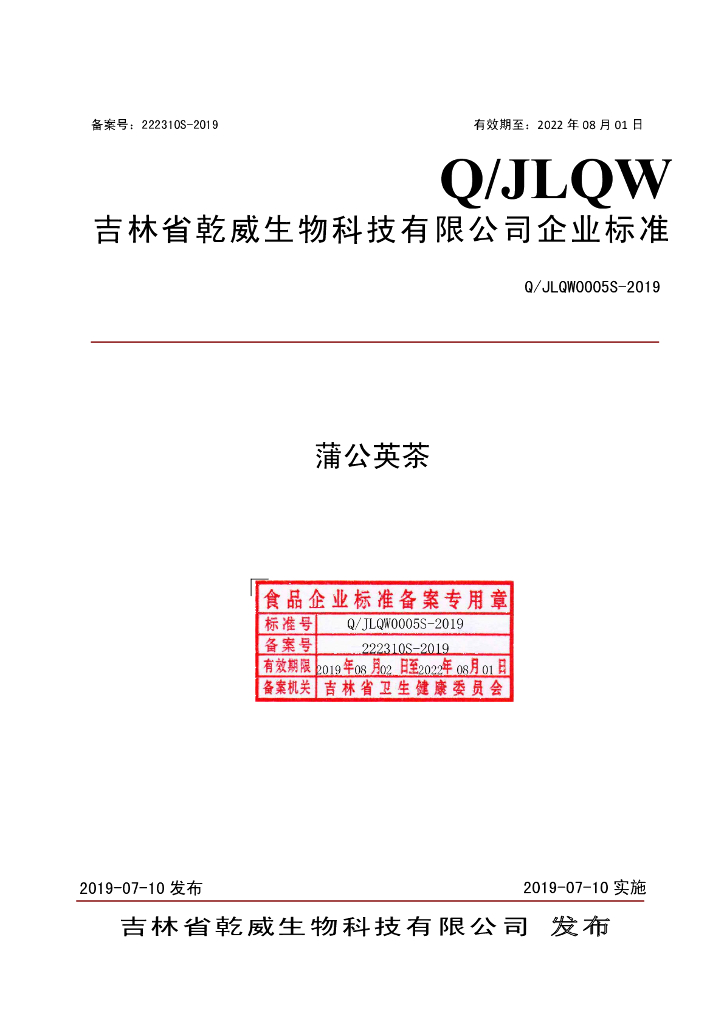 备案号：222310S-2019 有效期至：2022年08月01日

Q/JLQW

吉林省乾威生物科技有限公司企业标准

Q/JLQW0005S-2019

蒲公英茶

食品企业标准备案专用章
标准号 Q/JLQW0005S-2019
备案号 222310S-2019
有效期限 2019年08月02日至2022年08月01日
备案机关 吉林省卫生健康委员会

2019-07-10发布 2019-07-10实施

吉林省乾威生物科技有限公司 发布